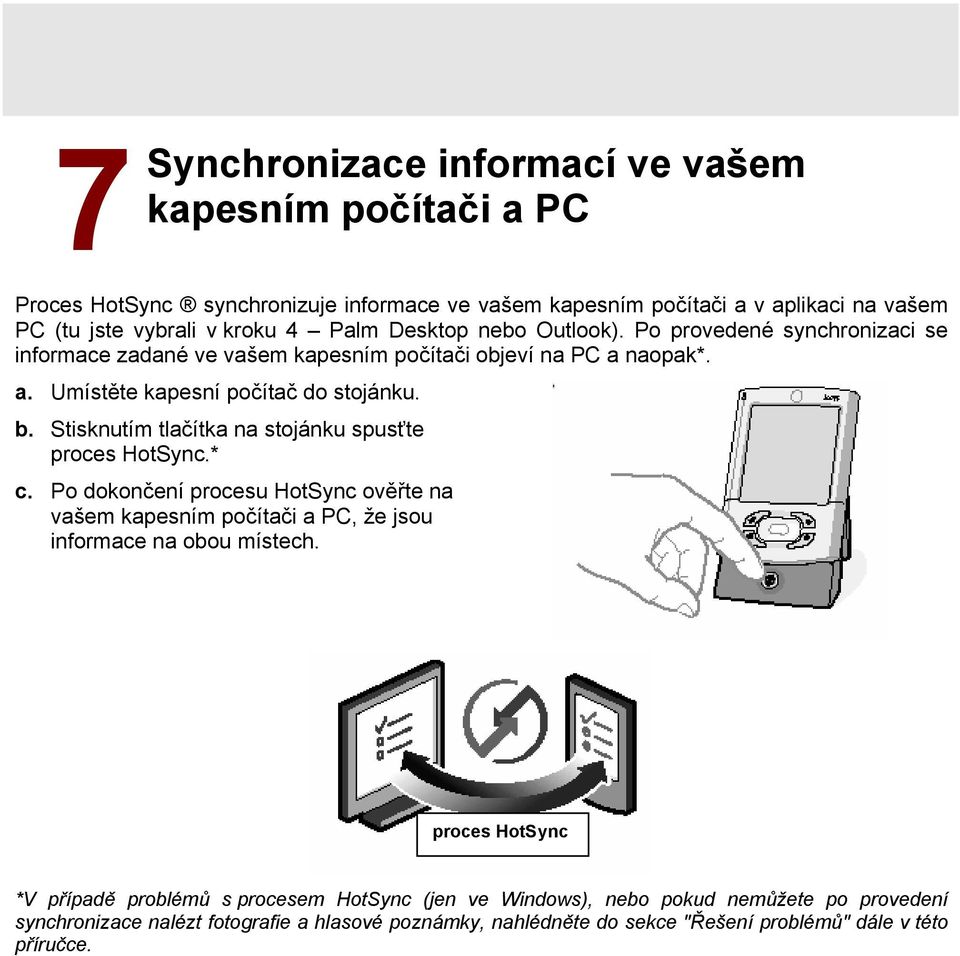 7 Synchronizace informací ve vašem kapesním počítači a PC

Proces HotSync ® synchronizuje informace ve vašem kapesním počítači a v aplikaci na vašem PC (tu jste vybrali v kroku 4 – Palm Desktop nebo Outlook). Po provedené synchronizaci se informace zadané ve vašem kapesním počítači objeví na PC a naopak*.

a. Umístěte kapesní počítač do stojánku.

b. Stisknutím tlačítka na stojánku spusťte proces HotSync.*

c. Po dokončení procesu HotSync ověřte na vašem kapesním počítači a PC, že jsou informace na obou místech.

proces HotSync

*V případě problémů s procesem HotSync (jen ve Windows), nebo pokud nemůžete po provedení synchronizace nalézt fotografie a hlasové poznámky, nahlédněte do sekce "Řešení problémů" dále v této příručce.